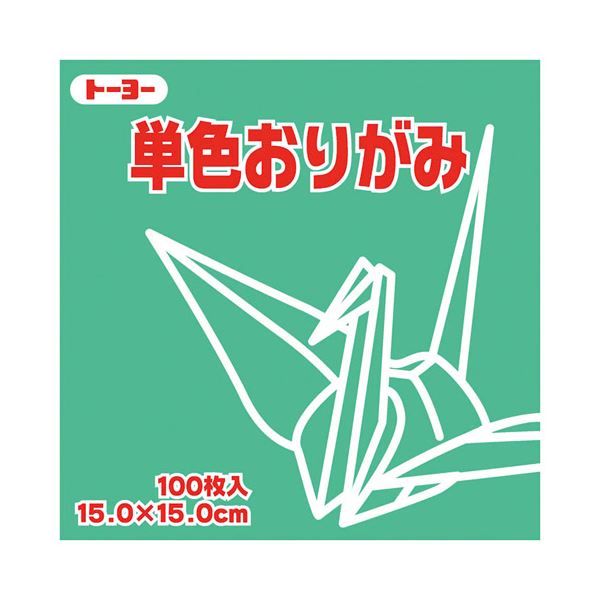 トーヨー

単色おりがみ

100枚入
15.0×15.0cm